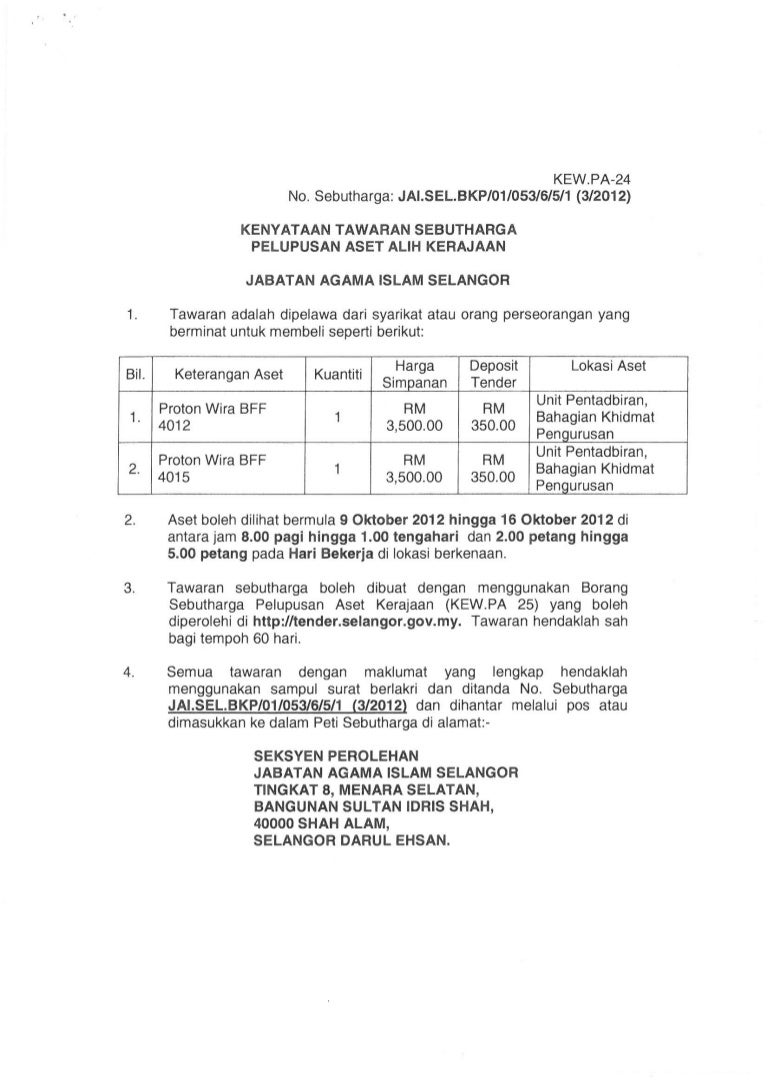 KEW.PA-24
No. Sebutharga: JAI.SEL.BKP/01/053/6/5/1 (3/2012)

KENYATAAN TAWARAN SEBUTHARGA
PELUPUSAN ASET ALIH KERAJAAN

JABATAN AGAMA ISLAM SELANGOR

1. Tawaran adalah dipelawa dari syarikat atau orang perseorangan yang berminat untuk membeli seperti berikut:

| Bil. | Keterangan Aset | Kuantiti | Harga Simpanan | Deposit Tender | Lokasi Aset |
|---|---|---|---|---|---|
| 1. | Proton Wira BFF 4012 | 1 | RM 3,500.00 | RM 350.00 | Unit Pentadbiran, Bahagian Khidmat Pengurusan |
| 2. | Proton Wira BFF 4015 | 1 | RM 3,500.00 | RM 350.00 | Unit Pentadbiran, Bahagian Khidmat Pengurusan |

2. Aset boleh dilihat bermula 9 Oktober 2012 hingga 16 Oktober 2012 di antara jam 8.00 pagi hingga 1.00 tengahari dan 2.00 petang hingga 5.00 petang pada Hari Bekerja di lokasi berkenaan.

3. Tawaran sebutharga boleh dibuat dengan menggunakan Borang Sebutharga Pelupusan Aset Kerajaan (KEW.PA 25) yang boleh diperolehi di http://tender.selangor.gov.my. Tawaran hendaklah sah bagi tempoh 60 hari.

4. Semua tawaran dengan maklumat yang lengkap hendaklah menggunakan sampul surat berlakri dan ditanda No. Sebutharga JAI.SEL.BKP/01/053/6/5/1 (3/2012) dan dihantar melalui pos atau dimasukkan ke dalam Peti Sebutharga di alamat:-

SEKSYEN PEROLEHAN
JABATAN AGAMA ISLAM SELANGOR
TINGKAT 8, MENARA SELATAN,
BANGUNAN SULTAN IDRIS SHAH,
40000 SHAH ALAM,
SELANGOR DARUL EHSAN.